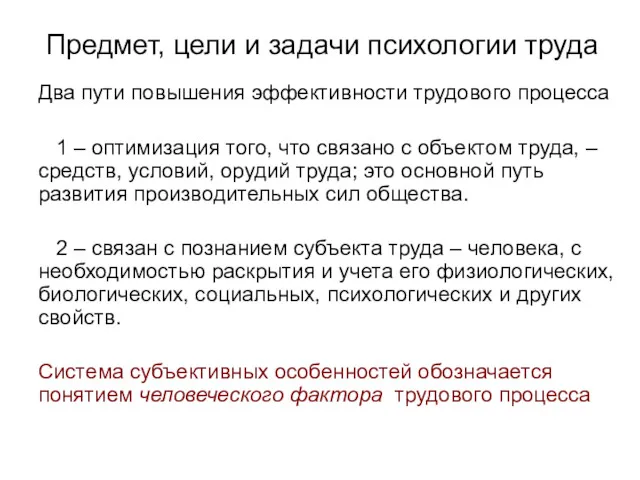 Предмет, цели и задачи психологии труда

Два пути повышения эффективности трудового процесса

1 – оптимизация того, что связано с объектом труда, – средств, условий, орудий труда; это основной путь развития производительных сил общества.

2 – связан с познанием субъекта труда – человека, с необходимостью раскрытия и учета его физиологических, биологических, социальных, психологических и других свойств.

Система субъективных особенностей обозначается понятием человеческого фактора трудового процесса